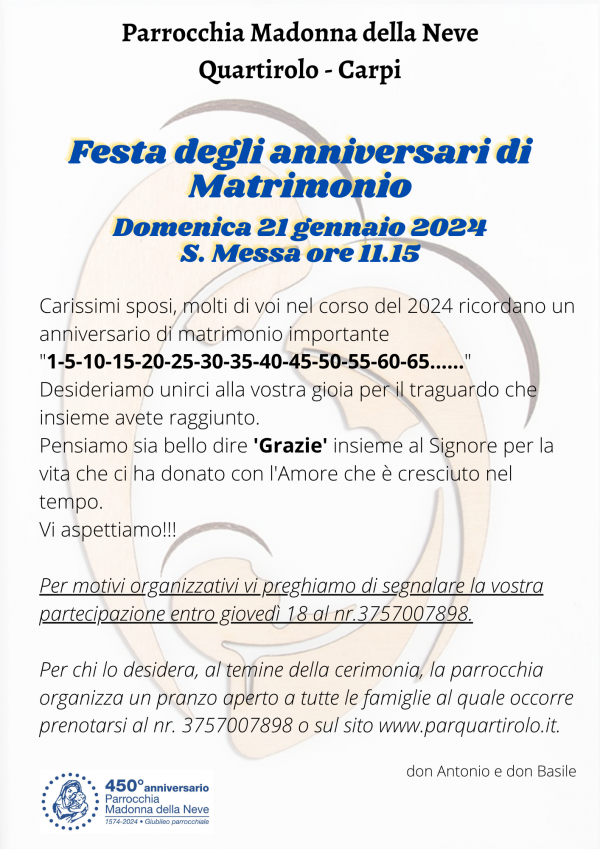 Parrocchia Madonna della Neve
Quartirolo - Carpi

Festa degli anniversari di Matrimonio

Domenica 21 gennaio 2024
S. Messa ore 11.15

Carissimi sposi, molti di voi nel corso del 2024 ricordano un anniversario di matrimonio importante "1-5-10-15-20-25-30-35-40-45-50-55-60-65......"
Desideriamo unirci alla vostra gioia per il traguardo che insieme avete raggiunto.
Pensiamo sia bello dire 'Grazie' insieme al Signore per la vita che ci ha donato con l'Amore che è cresciuto nel tempo.
Vi aspettiamo!!!

Per motivi organizzativi vi preghiamo di segnalare la vostra partecipazione entro giovedì 18 al nr.3757007898.

Per chi lo desidera, al temine della cerimonia, la parrocchia organizza un pranzo aperto a tutte le famiglie al quale occorre prenotarsi al nr. 3757007898 o sul sito www.parquartirolo.it.

don Antonio e don Basile

450° anniversario
Parrocchia
Madonna della Neve
1574-2024 • Giubileo parrocchiale